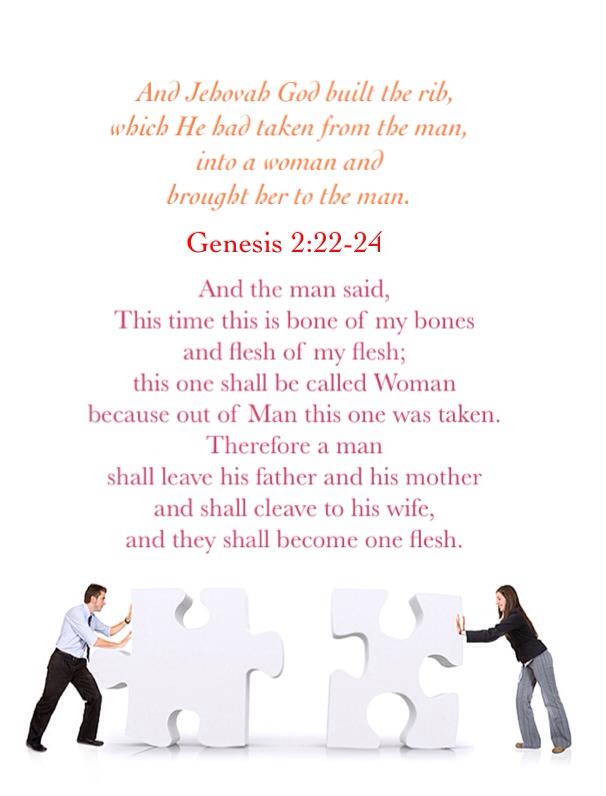 And Jehovah God built the rib, which He had taken from the man, into a woman and brought her to the man.

Genesis 2:22-24

And the man said, This time this is bone of my bones and flesh of my flesh; this one shall be called Woman because out of Man this one was taken. Therefore a man shall leave his father and his mother and shall cleave to his wife, and they shall become one flesh.